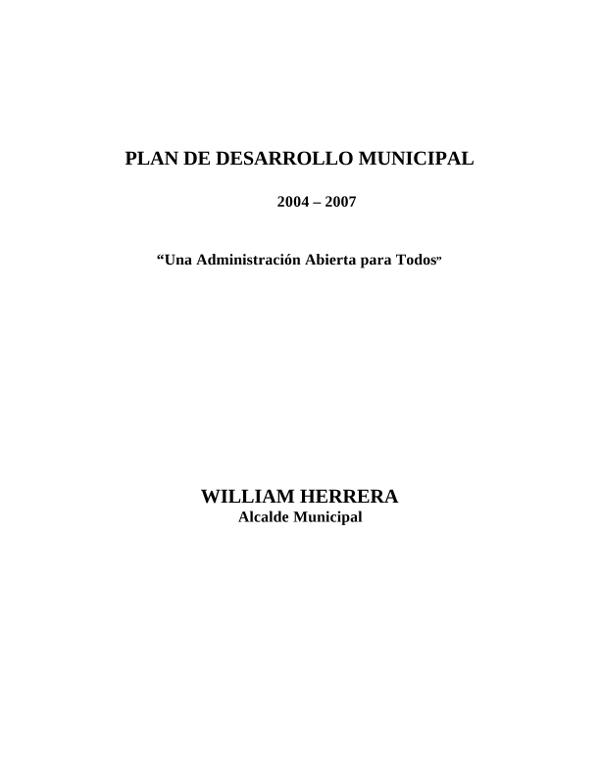 PLAN DE DESARROLLO MUNICIPAL

2004 – 2007

“Una Administración Abierta para Todos”

WILLIAM HERRERA
Alcalde Municipal